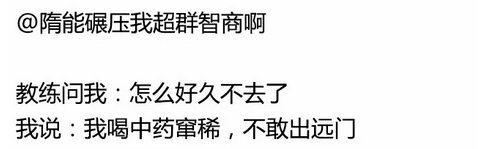 @隋能碾压我超群智商啊

教练问我：怎么好久不去了
我说：我喝中药窜稀，不敢出远门